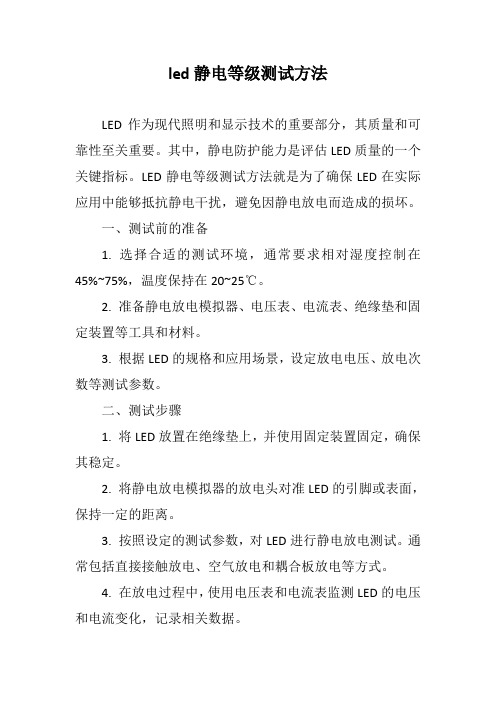 led 静电等级测试方法

LED 作为现代照明和显示技术的重要部分，其质量和可靠性至关重要。其中，静电防护能力是评估 LED 质量的一个关键指标。LED 静电等级测试方法就是为了确保 LED 在实际应用中能够抵抗静电干扰，避免因静电放电而造成的损坏。

一、测试前的准备

1. 选择合适的测试环境，通常要求相对湿度控制在 45%~75%，温度保持在 20~25℃。

2. 准备静电放电模拟器、电压表、电流表、绝缘垫和固定装置等工具和材料。

3. 根据 LED 的规格和应用场景，设定放电电压、放电次数等测试参数。

二、测试步骤

1. 将 LED 放置在绝缘垫上，并使用固定装置固定，确保其稳定。

2. 将静电放电模拟器的放电头对准 LED 的引脚或表面，保持一定的距离。

3. 按照设定的测试参数，对 LED 进行静电放电测试。通常包括直接接触放电、空气放电和耦合板放电等方式。

4. 在放电过程中，使用电压表和电流表监测 LED 的电压和电流变化，记录相关数据。